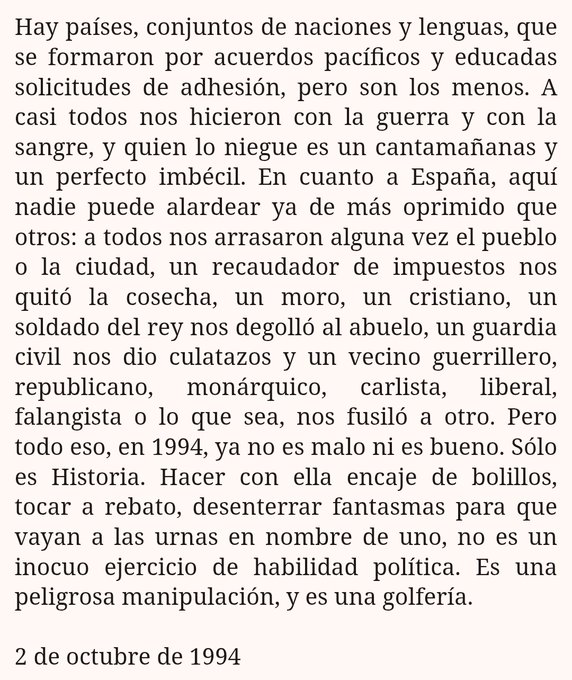 Hay países, conjuntos de naciones y lenguas, que se formaron por acuerdos pacíficos y educadas solicitudes de adhesión, pero son los menos. A casi todos nos hicieron con la guerra y con la sangre, y quien lo niegue es un cantamañanas y un perfecto imbécil. En cuanto a España, aquí nadie puede alardear ya de más oprimido que otros: a todos nos arrasaron alguna vez el pueblo o la ciudad, un recaudador de impuestos nos quitó la cosecha, un moro, un cristiano, un soldado del rey nos degolló al abuelo, un guardia civil nos dio culatazos y un vecino guerrillero, republicano, monárquico, carlista, liberal, falangista o lo que sea, nos fusiló a otro. Pero todo eso, en 1994, ya no es malo ni es bueno. Sólo es Historia. Hacer con ella encaje de bolillos, tocar a rebato, desenterrar fantasmas para que vayan a las urnas en nombre de uno, no es un inocuo ejercicio de habilidad política. Es una peligrosa manipulación, y es una golfería.

2 de octubre de 1994